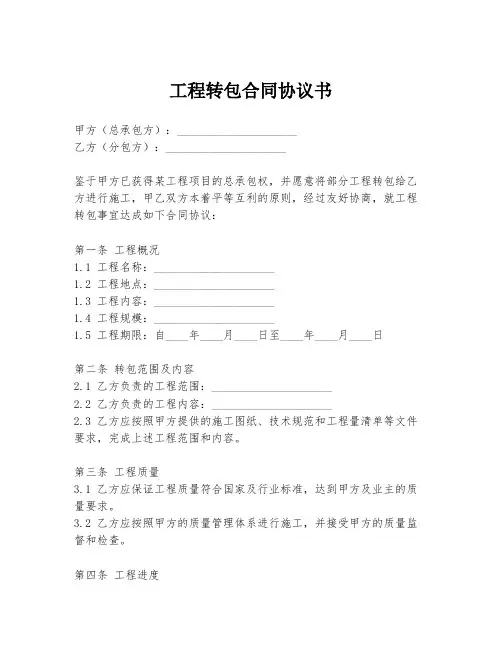 工程转包合同协议书

甲方（总承包方）：____________________
乙方（分包方）：____________________

鉴于甲方已获得某工程项目的总承包权，并愿意将部分工程转包给乙方进行施工，甲乙双方本着平等互利的原则，经过友好协商，就工程转包事宜达成如下合同协议：

第一条 工程概况
1.1 工程名称：____________________
1.2 工程地点：____________________
1.3 工程内容：____________________
1.4 工程规模：____________________
1.5 工程期限：自____年____月____日至____年____月____日

第二条 转包范围及内容
2.1 乙方负责的工程范围：____________________
2.2 乙方负责的工程内容：____________________
2.3 乙方应按照甲方提供的施工图纸、技术规范和工程量清单等文件要求，完成上述工程范围和内容。

第三条 工程质量
3.1 乙方应保证工程质量符合国家及行业标准，达到甲方及业主的质量要求。
3.2 乙方应按照甲方的质量管理体系进行施工，并接受甲方的质量监督和检查。

第四条 工程进度